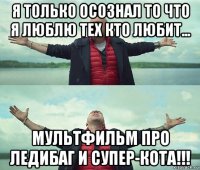 Я ТОЛЬКО ОСОЗНАЛ ТО ЧТО Я ЛЮБЛЮ ТЕХ КТО ЛЮБИТ...

МУЛЬТФИЛЬМ ПРО ЛЕДИБАГ И СУПЕР-КОТА!!!